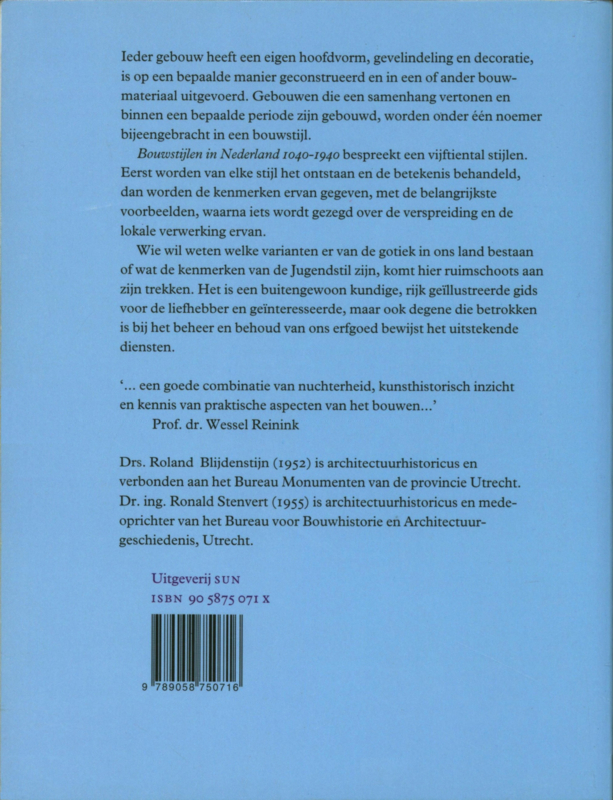 Ieder gebouw heeft een eigen hoofdvorm, gevelindeling en decoratie, is op een bepaalde manier geconstrueerd en in een of ander bouwmateriaal uitgevoerd. Gebouwen die een samenhang vertonen en binnen een bepaalde periode zijn gebouwd, worden onder één noemer bijeengebracht in een bouwstijl.

Bouwstijlen in Nederland 1040-1940 bespreekt een vijftiental stijlen. Eerst worden van elke stijl het ontstaan en de betekenis behandeld, dan worden de kenmerken ervan gegeven, met de belangrijkste voorbeelden, waarna iets wordt gezegd over de verspreiding en de lokale verwerking ervan.

Wie wil weten welke varianten er van de gotiek in ons land bestaan of wat de kenmerken van de Jugendstil zijn, komt hier ruimschoots aan zijn trekken. Het is een buitengewoon kundige, rijk geïllustreerde gids voor de liefhebber en geïnteresseerde, maar ook degene die betrokken is bij het beheer en behoud van ons erfgoed bewijst het uitstekende diensten.

'... een goede combinatie van nuchterheid, kunsthistorisch inzicht en kennis van praktische aspecten van het bouwen...'
Prof. dr. Wessel Reinink

Drs. Roland Blijdenstijn (1952) is architectuurhistoricus en verbonden aan het Bureau Monumenten van de provincie Utrecht. Dr. ing. Ronald Stenvert (1955) is architectuurhistoricus en medeoprichter van het Bureau voor Bouwhistorie en Architectuurgeschiedenis, Utrecht.

Uitgeverij SUN
ISBN 90 5875 071 X

9 789058 750716